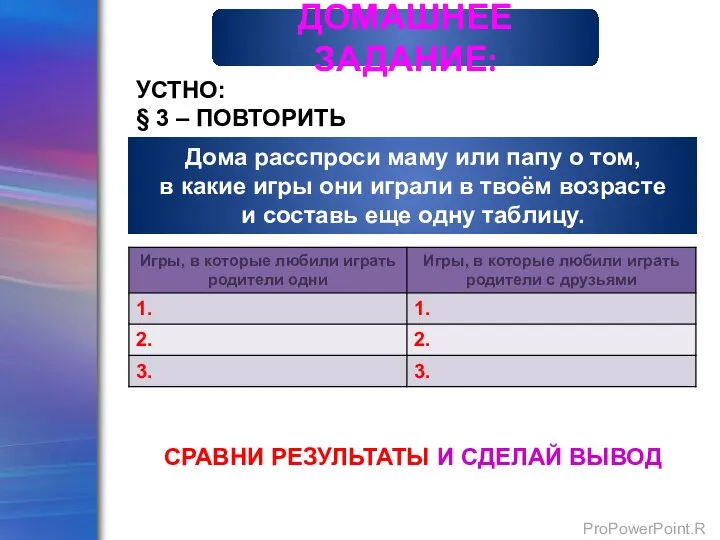 ДОМАШНЕЕ ЗАДАНИЕ:

УСТНО:
§ 3 – ПОВТОРИТЬ

Дома расспроси маму или папу о том, в какие игры они играли в твоём возрасте и составь еще одну таблицу.

| Игры, в которые любили играть родители одни | Игры, в которые любили играть родители с друзьями |
|---|---|
| 1. | 1. |
| 2. | 2. |
| 3. | 3. |

СРАВНИ РЕЗУЛЬТАТЫ И СДЕЛАЙ ВЫВОД

ProPowerPoint.R